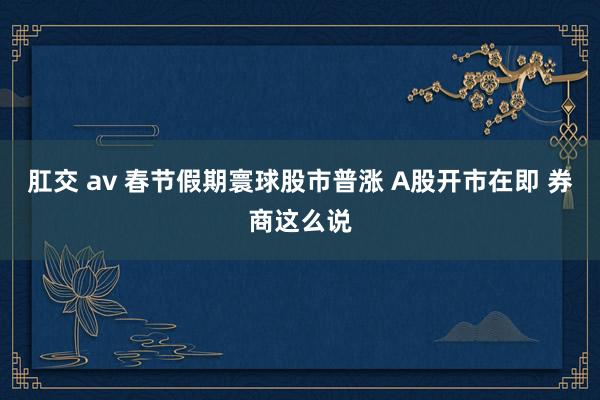 肛交 av 春节假期寰球股市普涨 A股开市在即 券商这么说